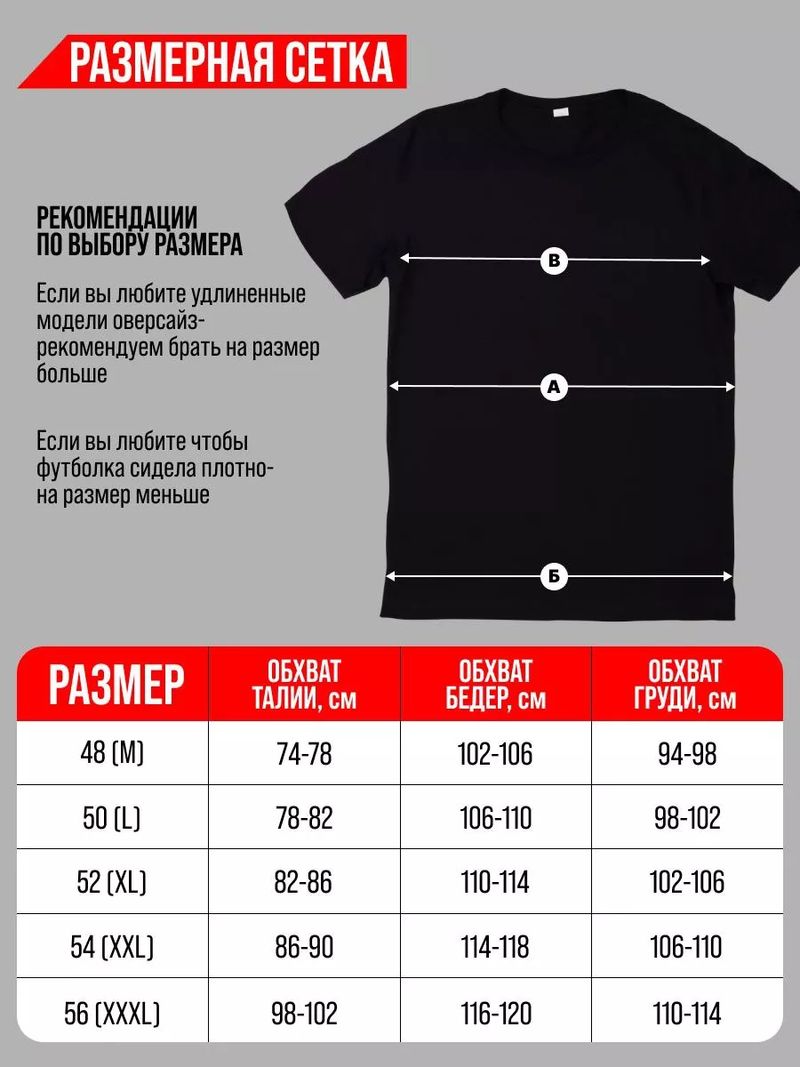 РАЗМЕРНАЯ СЕТКА

РЕКОМЕНДАЦИИ ПО ВЫБОРУ РАЗМЕРА

Если вы любите удлиненные модели оверсайз- рекомендуем брать на размер больше

Если вы любите чтобы футболка сидела плотно- на размер меньше

В

А

Б

| РАЗМЕР | ОБХВАТ ТАЛИИ, см | ОБХВАТ БЕДЕР, см | ОБХВАТ ГРУДИ, см |
|---|---|---|---|
| 48 (M) | 74-78 | 102-106 | 94-98 |
| 50 (L) | 78-82 | 106-110 | 98-102 |
| 52 (XL) | 82-86 | 110-114 | 102-106 |
| 54 (XXL) | 86-90 | 114-118 | 106-110 |
| 56 (XXXL) | 98-102 | 116-120 | 110-114 |